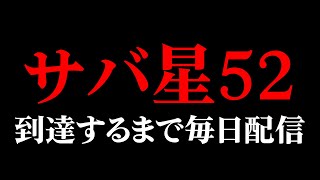 サバ星52
到達するまで毎日配信